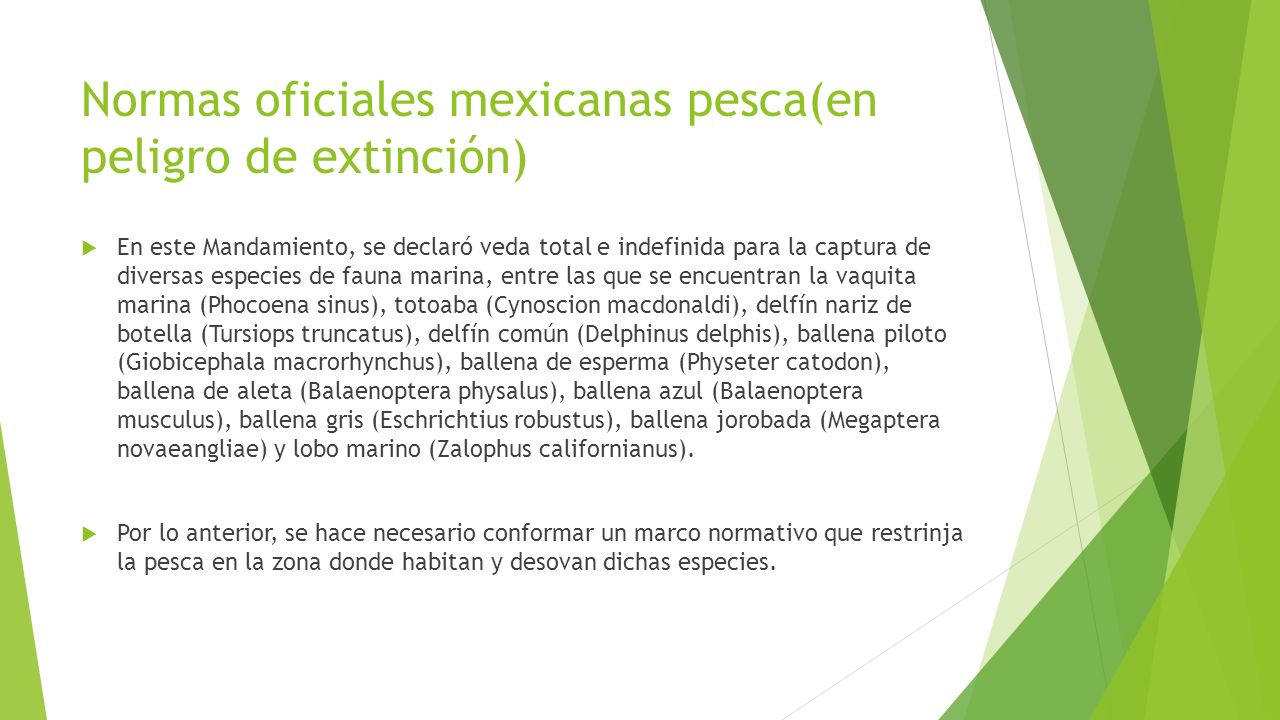 Normas oficiales mexicanas pesca(en peligro de extinción)

En este Mandamiento, se declaró veda total e indefinida para la captura de diversas especies de fauna marina, entre las que se encuentran la vaquita marina (Phocoena sinus), totoaba (Cynoscion macdonaldi), delfín nariz de botella (Tursiops truncatus), delfín común (Delphinus delphis), ballena piloto (Giobicephala macrorhynchus), ballena de esperma (Physeter catodon), ballena de aleta (Balaenoptera physalus), ballena azul (Balaenoptera musculus), ballena gris (Eschrichtius robustus), ballena jorobada (Megaptera novaeangliae) y lobo marino (Zalophus californianus).

Por lo anterior, se hace necesario conformar un marco normativo que restrinja la pesca en la zona donde habitan y desovan dichas especies.